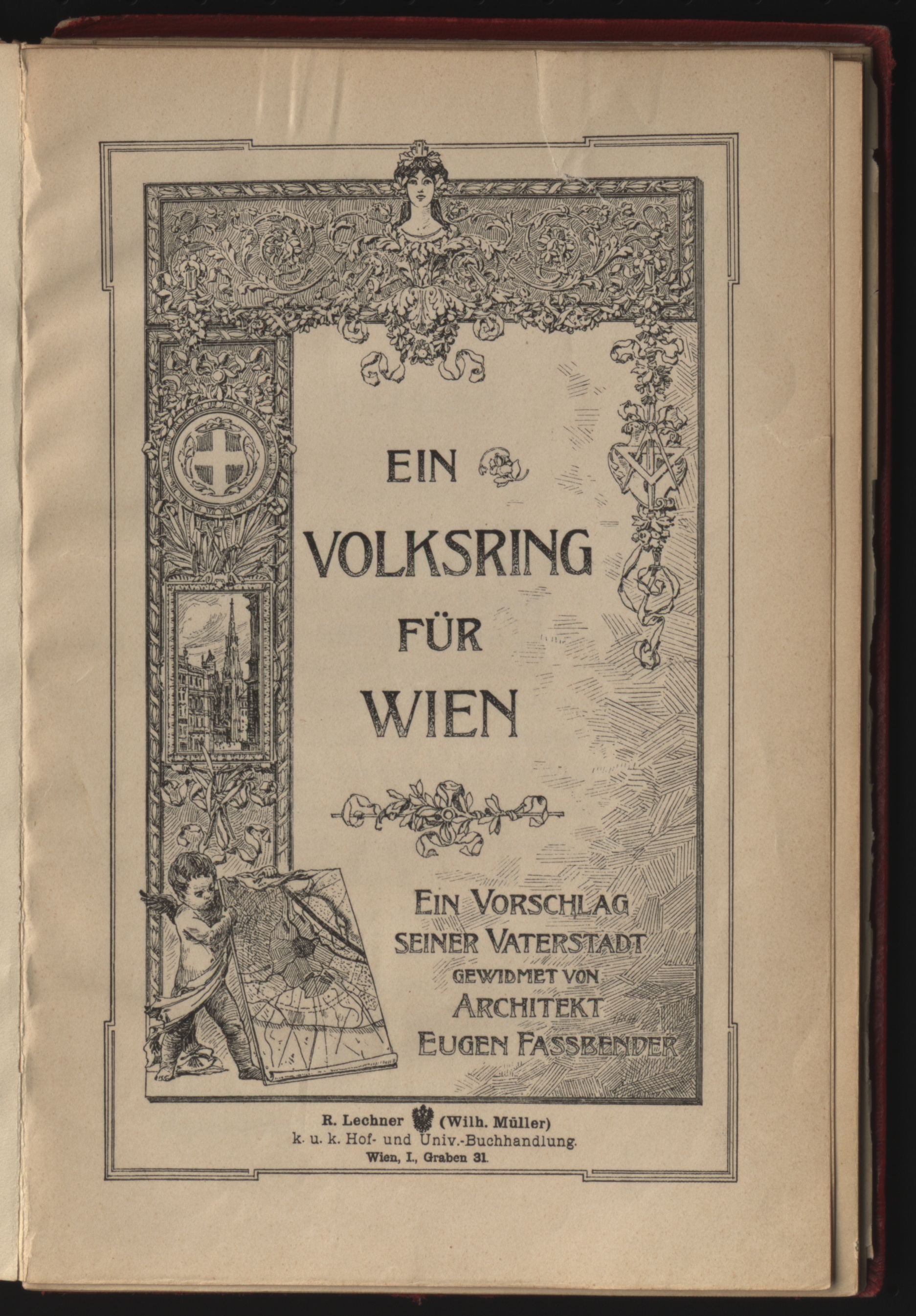 EIN
VOLKSRING
FÜR
WIEN

EIN VORSCHLAG
SEINER VATERSTADT
GEWIDMET VON
ARCHITEKT
EUGEN FASSBENDER

R. Lechner (Wilh. Müller)
k. u. k. Hof- und Univ.-Buchhandlung.
Wien, I., Graben 31.